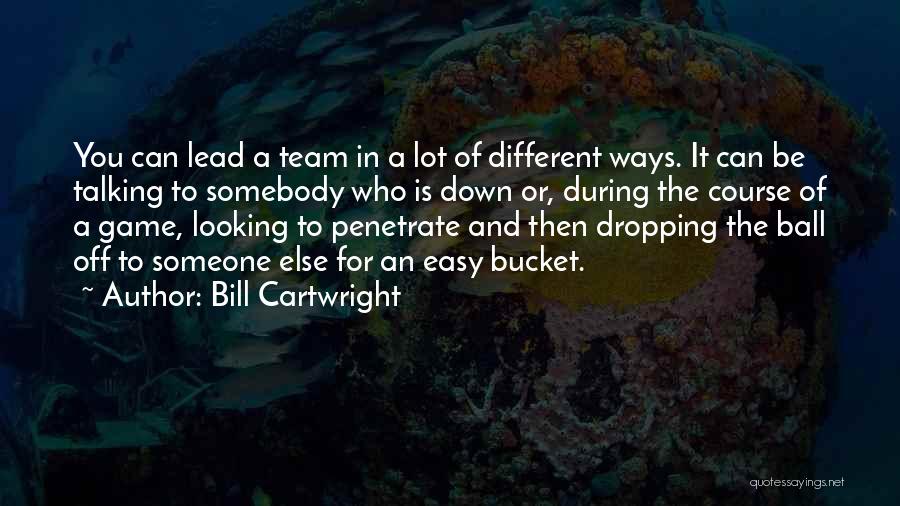 You can lead a team in a lot of different ways. It can be talking to somebody who is down or, during the course of a game, looking to penetrate and then dropping the ball off to someone else for an easy bucket.

~ Author: Bill Cartwright

quotessayings.net